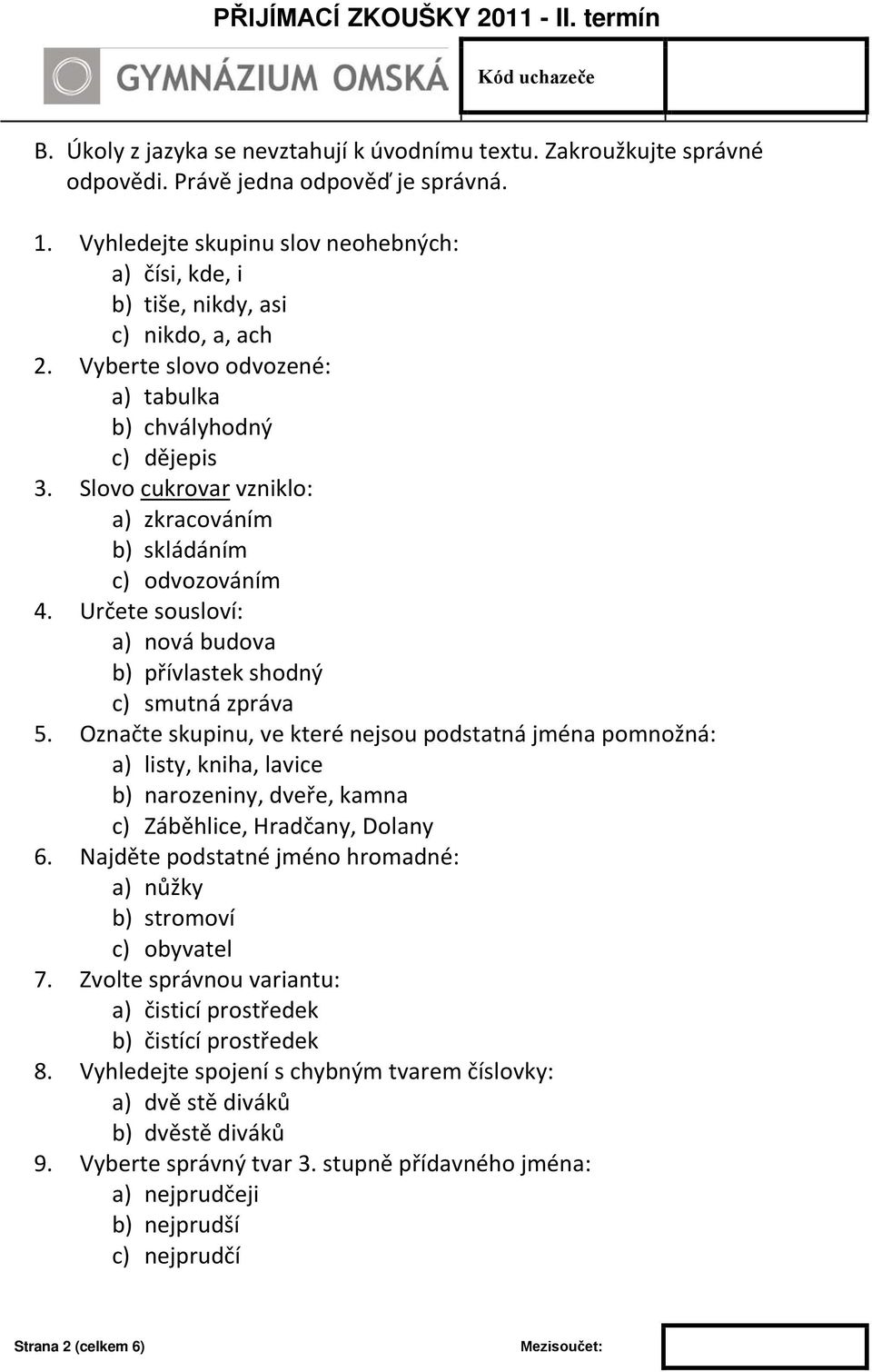 PŘIJÍMACÍ ZKOUŠKY 2011 - II. termín

GYMNÁZIUM OMSKÁ

Kód uchazeče

B. Úkoly z jazyka se nevztahují k úvodnímu textu. Zakroužkujte správné odpovědi. Právě jedna odpověď je správná.

1. Vyhledejte skupinu slov neohebných:
a) čísi, kde, i
b) tiše, nikdy, asi
c) nikdo, a, ach
2. Vyberte slovo odvozené:
a) tabulka
b) chvályhodný
c) dějepis
3. Slovo cukrovar vzniklo:
a) zkracováním
b) skládáním
c) odvozováním
4. Určete sousloví:
a) nová budova
b) přívlastek shodný
c) smutná zpráva
5. Označte skupinu, ve které nejsou podstatná jména pomnožná:
a) listy, kniha, lavice
b) narozeniny, dveře, kamna
c) Záběhlice, Hradčany, Dolany
6. Najděte podstatné jméno hromadné:
a) nůžky
b) stromoví
c) obyvatel
7. Zvolte správnou variantu:
a) čisticí prostředek
b) čistící prostředek
8. Vyhledejte spojení s chybným tvarem číslovky:
a) dvě stě diváků
b) dvěstě diváků
9. Vyberte správný tvar 3. stupně přídavného jména:
a) nejprudčeji
b) nejprudší
c) nejprudčí

Strana 2 (celkem 6)

Mezisoučet: